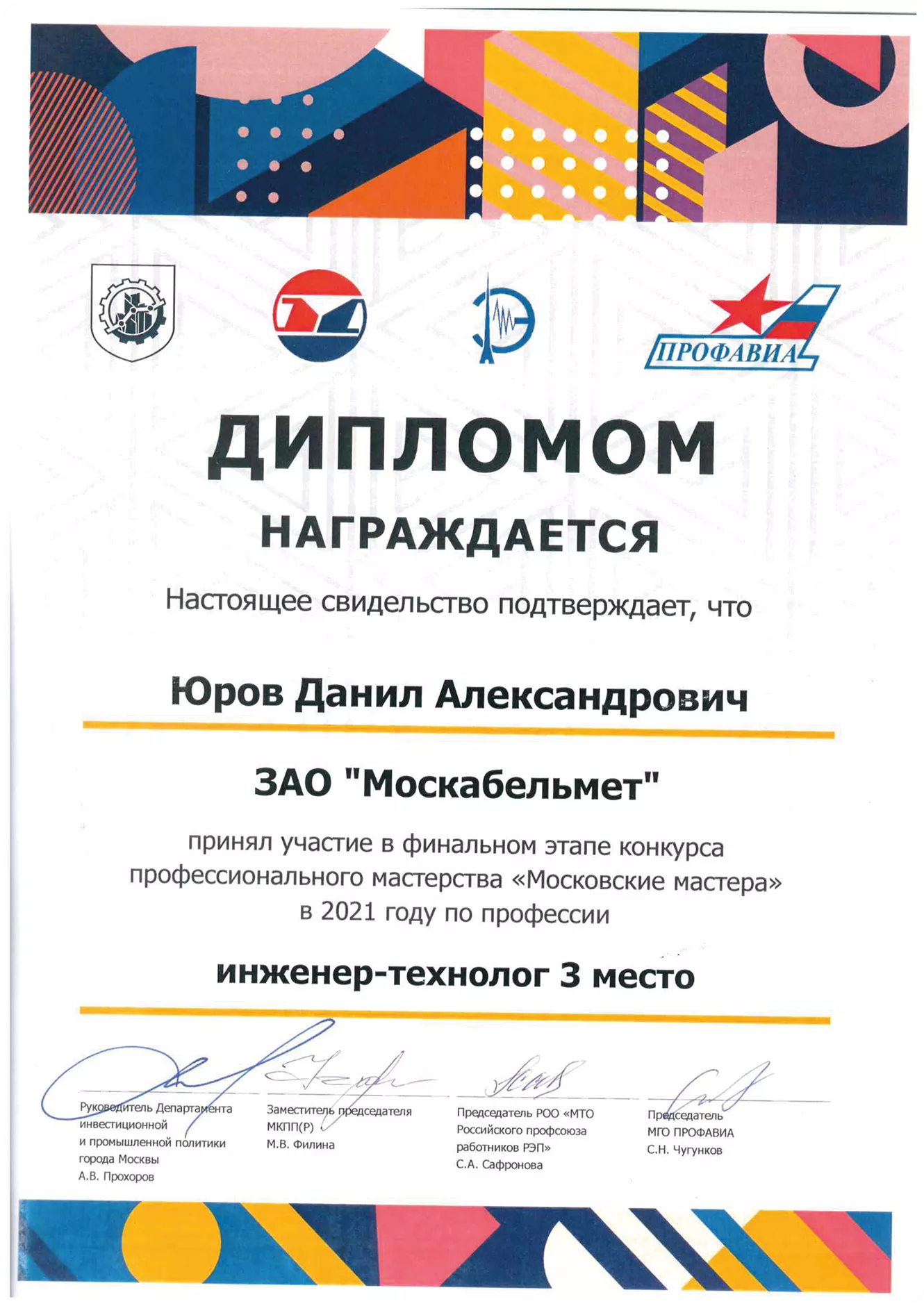 ПРОФАВИА

ДИПЛОМОМ

НАГРАЖДАЕТСЯ

Настоящее свидельство подтверждает, что

Юров Данил Александрович

ЗАО "Москабельмет"

принял участие в финальном этапе конкурса профессионального мастерства «Московские мастера» в 2021 году по профессии

инженер-технолог 3 место

Руководитель Департамента инвестиционной и промышленной политики города Москвы А.В. Прохоров

Заместитель председателя МКПП(Р) М.В. Филина

Председатель РОО «МТО Российского профсоюза работников РЭП» С.А. Сафронова

Председатель МГО ПРОФАВИА С.Н. Чугунков